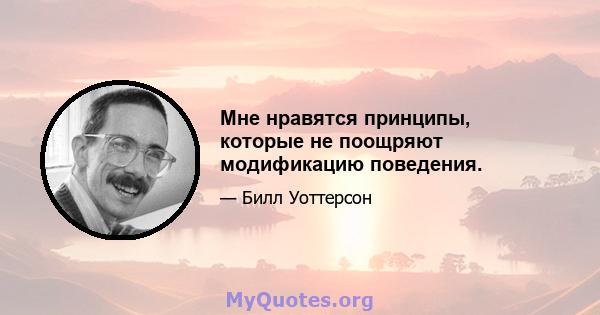 Мне нравятся принципы, которые не поощряют модификацию поведения.

— Билл Уоттерсон

MyQuotes.org